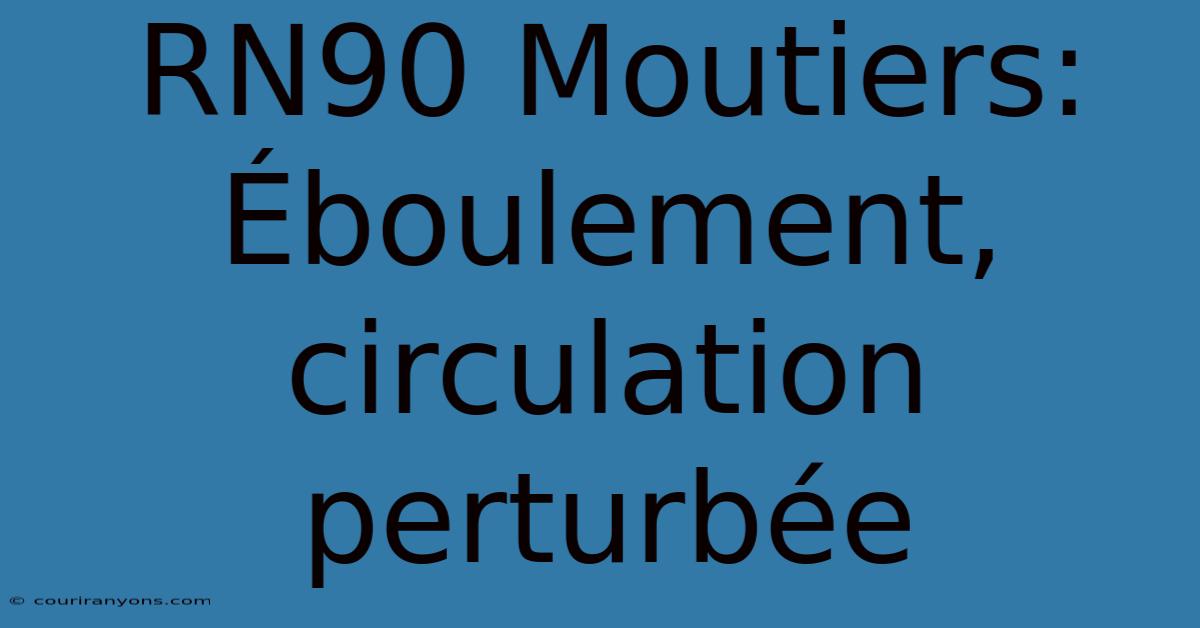 RN90 Moutiers: Éboulement, circulation perturbée

© couriranyons.com